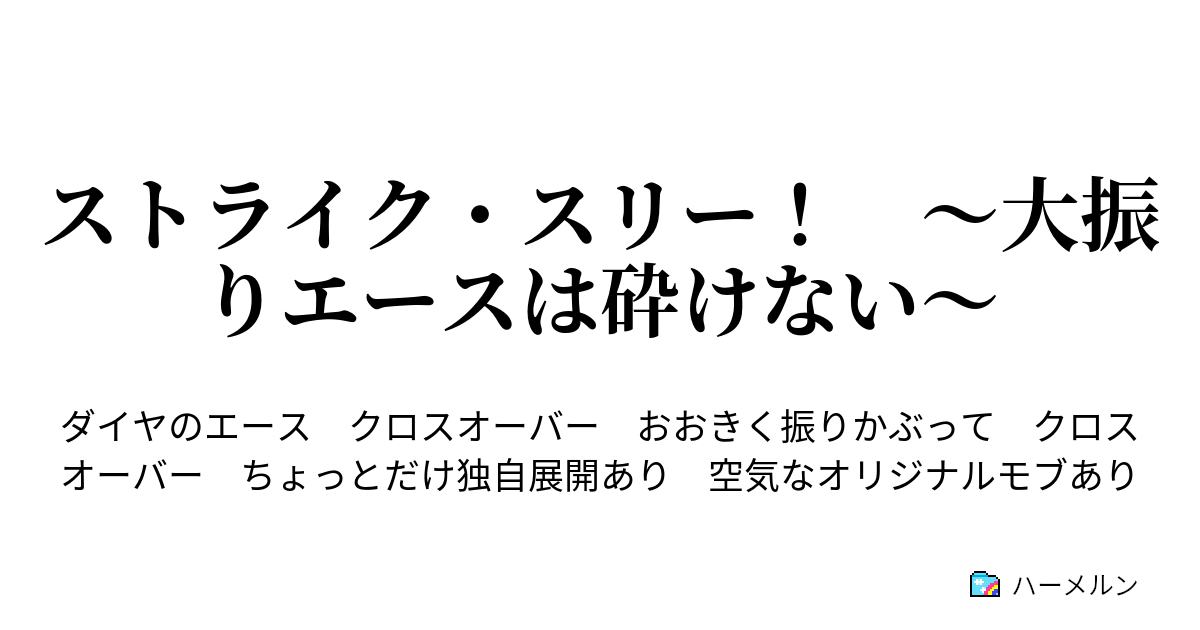 ストライク・スリー！　～大振りエースは砕けない～

ダイヤのエース　クロスオーバー　おおきく振りかぶって　クロスオーバー　ちょっとだけ独自展開あり　空気なオリジナルモブあり

ハーメルン